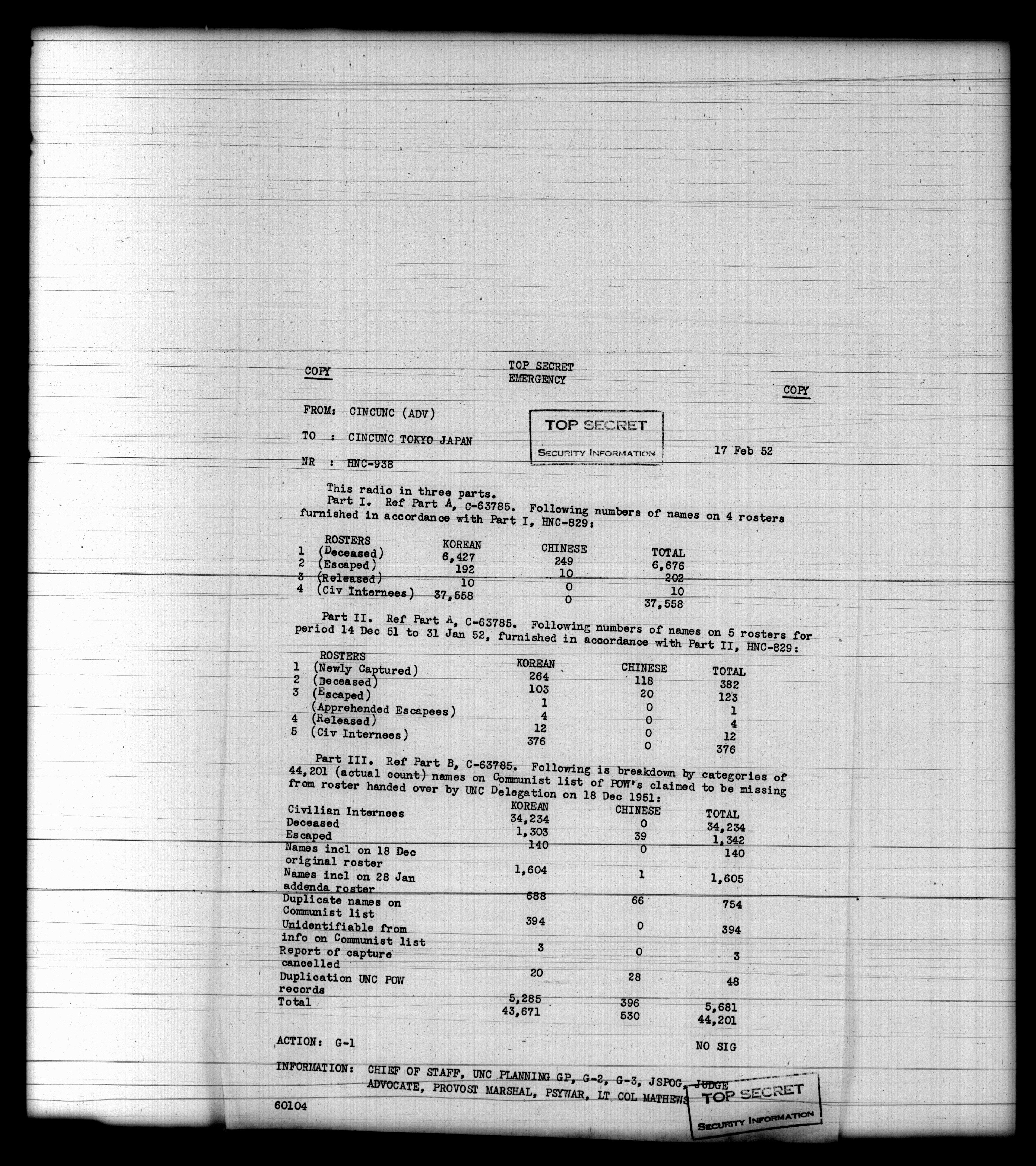 COPY

TOP SECRET
EMERGENCY

COPY

FROM: CINCUNC (ADV)

TO : CINCUNC TOKYO JAPAN

NR : HNC-938

TOP SECRET
SECURITY INFORMATION

17 Feb 52

This radio in three parts.

Part I. Ref Part A, C-63785. Following numbers of names on 4 rosters furnished in accordance with Part I, HNC-829:

| ROSTERS | KOREAN | CHINESE | TOTAL |
|---|---|---|---|
| 1 (Deceased) | 6,427 | 249 | 6,676 |
| 2 (Escaped) | 192 | 10 | 202 |
| 3 (Released) | 10 | 0 | 10 |
| 4 (Civ Internees) | 37,558 | 0 | 37,558 |

Part II. Ref Part A, C-63785. Following numbers of names on 5 rosters for period 14 Dec 51 to 31 Jan 52, furnished in accordance with Part II, HNC-829:

| ROSTERS | KOREAN | CHINESE | TOTAL |
|---|---|---|---|
| 1 (Newly Captured) | 264 | 118 | 382 |
| 2 (Deceased) | 103 | 20 | 123 |
| 3 (Escaped) | 1 | 0 | 1 |
| (Apprehended Escapees) | 4 | 0 | 4 |
| 4 (Released) | 12 | 0 | 12 |
| 5 (Civ Internees) | 376 | 0 | 376 |

Part III. Ref Part B, C-63785. Following is breakdown by categories of 44,201 (actual count) names on Communist list of POW's claimed to be missing from roster handed over by UNC Delegation on 18 Dec 1951:

| | KOREAN | CHINESE | TOTAL |
|---|---|---|---|
| Civilian Internees | 34,234 | 0 | 34,234 |
| Deceased | 1,303 | 39 | 1,342 |
| Escaped | 140 | 0 | 140 |
| Names incl on 18 Dec original roster | 1,604 | 1 | 1,605 |
| Names incl on 28 Jan addenda roster | 688 | 66 | 754 |
| Duplicate names on Communist list | 394 | 0 | 394 |
| Unidentifiable from info on Communist list | 3 | 0 | 3 |
| Report of capture cancelled | 20 | 28 | 48 |
| Duplication UNC POW records | 5,285 | 396 | 5,681 |
| Total | 43,671 | 530 | 44,201 |

ACTION: G-1

NO SIG

INFORMATION: CHIEF OF STAFF, UNC PLANNING GP, G-2, G-3, JSPOG, JUDGE ADVOCATE, PROVOST MARSHAL, PSYWAR, LT COL MATHEWS

TOP SECRET
SECURITY INFORMATION

60104